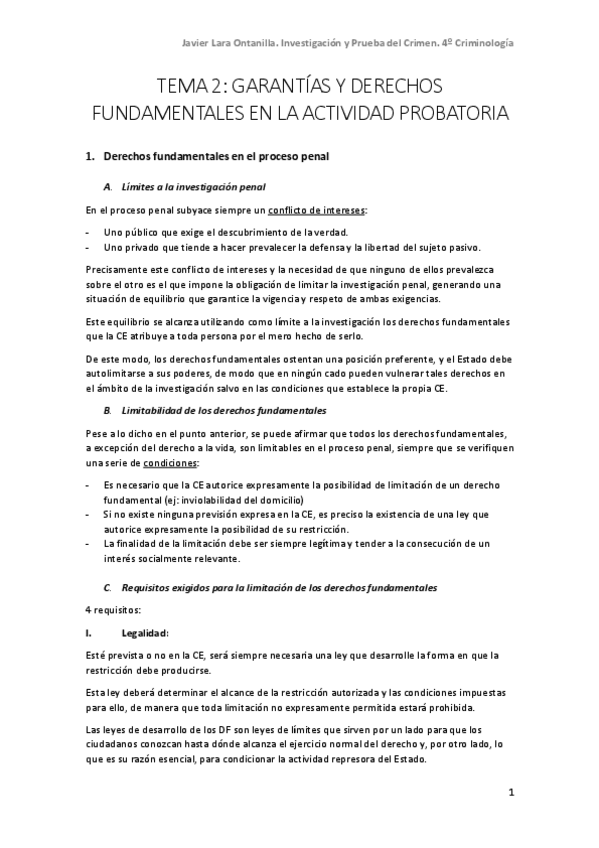 Javier Lara Ontanilla. Investigación y Prueba del Crimen. 4º Criminología

TEMA 2: GARANTÍAS Y DERECHOS FUNDAMENTALES EN LA ACTIVIDAD PROBATORIA

1. Derechos fundamentales en el proceso penal

A. Límites a la investigación penal

En el proceso penal subyace siempre un conflicto de intereses:

- Uno público que exige el descubrimiento de la verdad.
- Uno privado que tiende a hacer prevalecer la defensa y la libertad del sujeto pasivo.

Precisamente este conflicto de intereses y la necesidad de que ninguno de ellos prevalezca sobre el otro es el que impone la obligación de limitar la investigación penal, generando una situación de equilibrio que garantice la vigencia y respeto de ambas exigencias.

Este equilibrio se alcanza utilizando como límite a la investigación los derechos fundamentales que la CE atribuye a toda persona por el mero hecho de serlo.

De este modo, los derechos fundamentales ostentan una posición preferente, y el Estado debe autolimitarse a sus poderes, de modo que en ningún cado pueden vulnerar tales derechos en el ámbito de la investigación salvo en las condiciones que establece la propia CE.

B. Limitabilidad de los derechos fundamentales

Pese a lo dicho en el punto anterior, se puede afirmar que todos los derechos fundamentales, a excepción del derecho a la vida, son limitables en el proceso penal, siempre que se verifiquen una serie de condiciones:

- Es necesario que la CE autorice expresamente la posibilidad de limitación de un derecho fundamental (ej: inviolabilidad del domicilio)
- Si no existe ninguna previsión expresa en la CE, es preciso la existencia de una ley que autorice expresamente la posibilidad de su restricción.
- La finalidad de la limitación debe ser siempre legítima y tender a la consecución de un interés socialmente relevante.

C. Requisitos exigidos para la limitación de los derechos fundamentales

4 requisitos:

I. Legalidad:

Esté prevista o no en la CE, será siempre necesaria una ley que desarrolle la forma en que la restricción debe producirse.

Esta ley deberá determinar el alcance de la restricción autorizada y las condiciones impuestas para ello, de manera que toda limitación no expresamente permitida estará prohibida.

Las leyes de desarrollo de los DF son leyes de límites que sirven por un lado para que los ciudadanos conozcan hasta dónde alcanza el ejercicio normal del derecho y, por otro lado, lo que es su razón esencial, para condicionar la actividad represora del Estado.

1